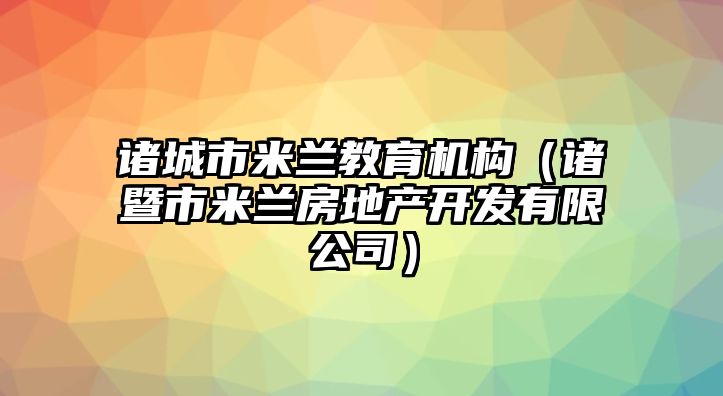 诸城市米兰教育机构（诸暨市米兰房地产开发有限公司）